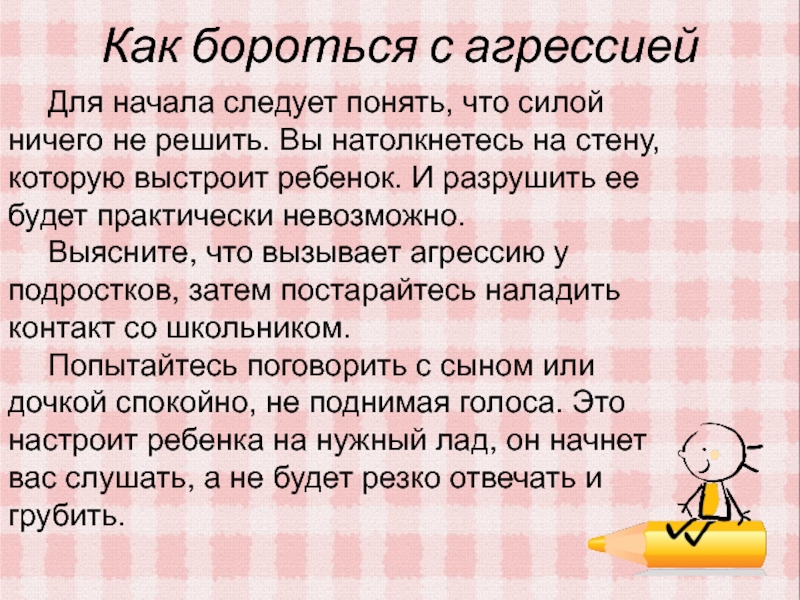 Как бороться с агрессией

Для начала следует понять, что силой ничего не решить. Вы натолкнетесь на стену, которую выстроит ребенок. И разрушить ее будет практически невозможно.

Выясните, что вызывает агрессию у подростков, затем постарайтесь наладить контакт со школьником.

Попытайтесь поговорить с сыном или дочкой спокойно, не поднимая голоса. Это настроит ребенка на нужный лад, он начнет вас слушать, а не будет резко отвечать и грубить.